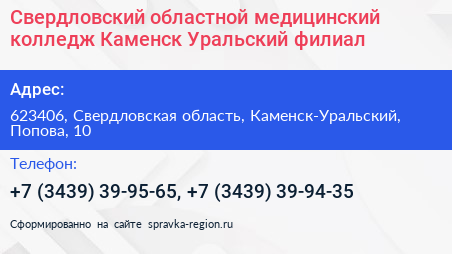 Свердловский областной медицинский колледж Каменск Уральский филиал

Адрес:

623406, Свердловская область, Каменск-Уральский, Попова, 10

Телефон:

+7 (3439) 39-95-65, +7 (3439) 39-94-35

Сформированно на сайте spravka-region.ru